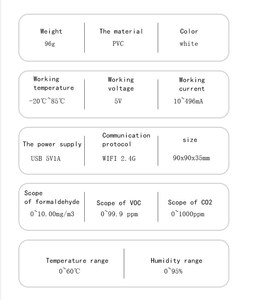 Weight
96g

The material
PVC

Color
white

Working temperature
-20℃~85℃

Working voltage
5V

Working current
10~496mA

The power supply
USB 5V1A

Communication protocol
WIFI 2.4G

size
90x90x35mm

Scope of formaldehyde
0~10.00mg/m3

Scope of VOC
0~99.9 ppm

Scope of CO2
0~1000ppm

Temperature range
0~60℃

Humidity range
0~95%